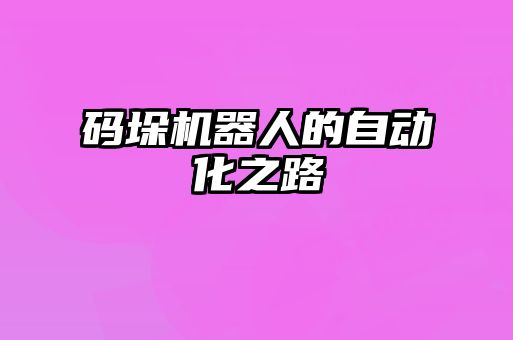 码垛机器人的自动化之路